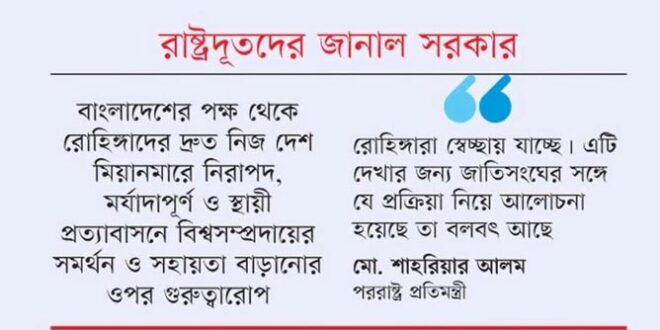 রাষ্ট্রদূতদের জানাল সরকার

বাংলাদেশের পক্ষ থেকে রোহিঙ্গাদের দ্রুত নিজ দেশ মিয়ানমারে নিরাপদ, মর্যাদাপূর্ণ ও স্থায়ী প্রত্যাবাসনে বিশ্বসম্প্রদায়ের সমর্থন ও সহায়তা বাড়ানোর ওপর গুরুত্বারোপ

রোহিঙ্গারা স্বেচ্ছায় যাচ্ছে। এটি দেখার জন্য জাতিসংঘের সঙ্গে যে প্রক্রিয়া নিয়ে আলোচনা হয়েছে তা বলবৎ আছে

মো. শাহরিয়ার আলম
পররাষ্ট্র প্রতিমন্ত্রী